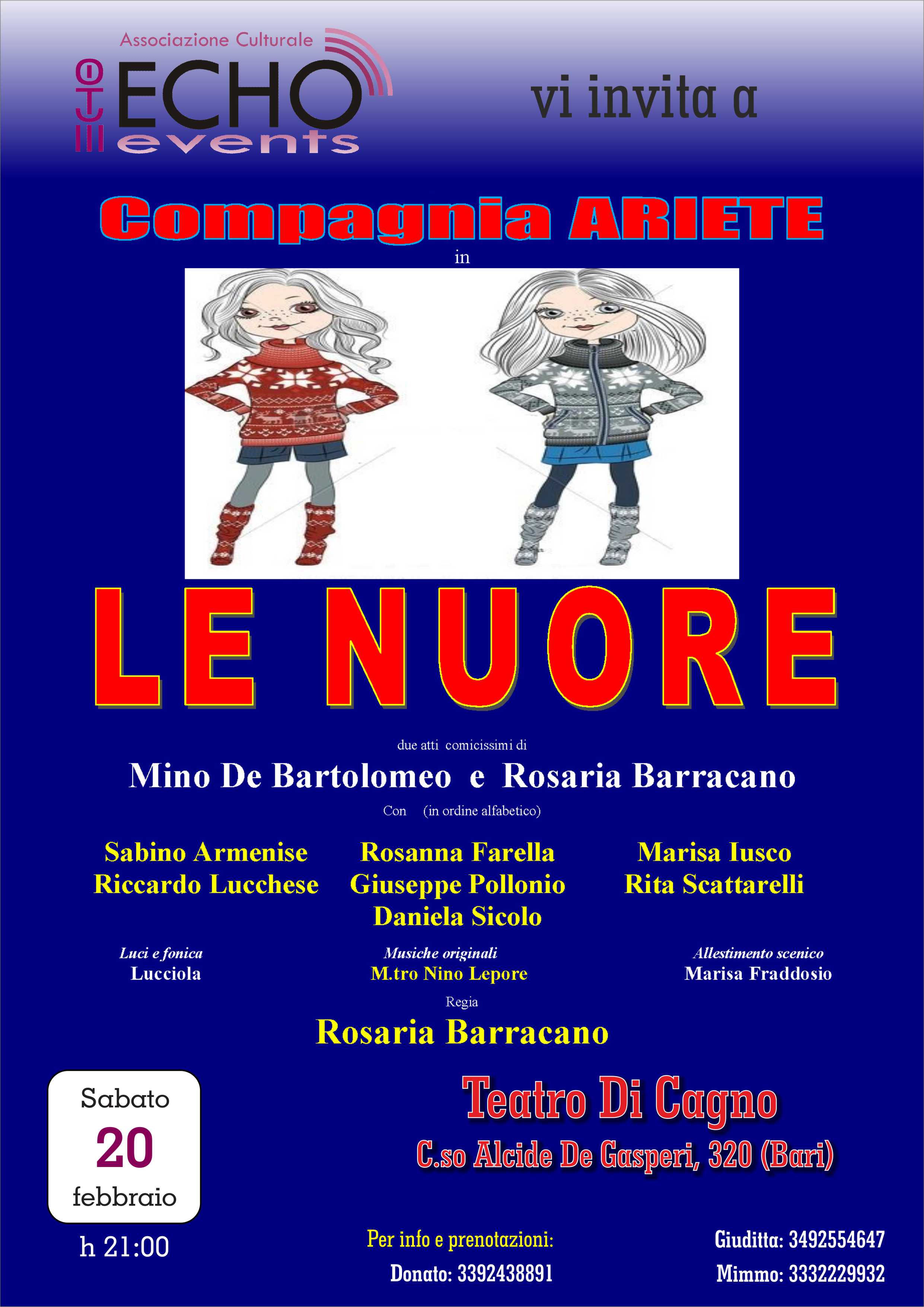 Associazione Culturale
ECHO
events

vi invita a

Compagnia ARIETE

in

LE NUORE

due atti comicissimi di

Mino De Bartolomeo e Rosaria Barracano

Con (in ordine alfabetico)

Sabino Armenise
Riccardo Lucchese

Rosanna Farella
Giuseppe Pollonio
Daniela Sicolo

Marisa Iusco
Rita Scattarelli

Luci e fonica
Lucciola

Musiche originali
M.tro Nino Lepore

Allestimento scenico
Marisa Fraddosio

Regia

Rosaria Barracano

Sabato
20
febbraio

h 21:00

Teatro Di Cagno

C.so Alcide De Gasperi, 320 (Bari)

Per info e prenotazioni:

Donato: 3392438891

Giuditta: 3492554647

Mimmo: 3332229932